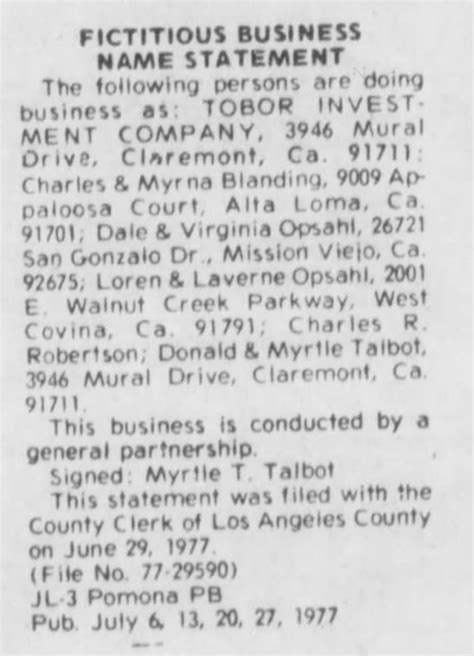 FICTITIOUS BUSINESS NAME STATEMENT

The following persons are doing business as: TOBOR INVESTMENT COMPANY, 3946 Mural Drive, Claremont, Ca. 91711: Charles & Myrna Blanding, 9009 Appaloosa Court, Alta Loma, Ca. 91701; Dale & Virginia Opsahl, 26721 San Gonzalo Dr., Mission Viejo, Ca. 92675; Loren & Laverne Opsahl, 2001 E. Walnut Creek Parkway, West Covina, Ca. 91791; Charles R. Robertson; Donald & Myrtle Talbot, 3946 Mural Drive, Claremont, Ca. 91711.

This business is conducted by a general partnership.

Signed: Myrtle T. Talbot

This statement was filed with the County Clerk of Los Angeles County on June 29, 1977.

(File No. 77-29590)
JL-3 Pomona PB
Pub. July 6, 13, 20, 27, 1977